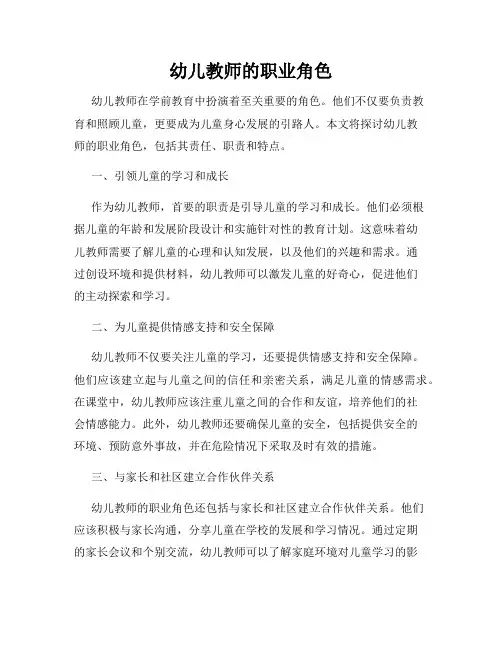 幼儿教师的职业角色

幼儿教师在学前教育中扮演着至关重要的角色。他们不仅要负责教育和照顾儿童，更要成为儿童身心发展的引路人。本文将探讨幼儿教师的职业角色，包括其责任、职责和特点。

一、引领儿童的学习和成长

作为幼儿教师，首要的职责是引导儿童的学习和成长。他们必须根据儿童的年龄和发展阶段设计和实施针对性的教育计划。这意味着幼儿教师需要了解儿童的心理和认知发展，以及他们的兴趣和需求。通过创设环境和提供材料，幼儿教师可以激发儿童的好奇心，促进他们的主动探索和学习。

二、为儿童提供情感支持和安全保障

幼儿教师不仅要关注儿童的学习，还要提供情感支持和安全保障。他们应该建立起与儿童之间的信任和亲密关系，满足儿童的情感需求。在课堂中，幼儿教师应该注重儿童之间的合作和友谊，培养他们的社会情感能力。此外，幼儿教师还要确保儿童的安全，包括提供安全的环境、预防意外事故，并在危险情况下采取及时有效的措施。

三、与家长和社区建立合作伙伴关系

幼儿教师的职业角色还包括与家长和社区建立合作伙伴关系。他们应该积极与家长沟通，分享儿童在学校的发展和学习情况。通过定期的家长会议和个别交流，幼儿教师可以了解家庭环境对儿童学习的影